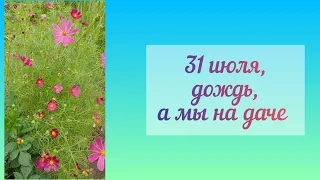 31 июля,
дождь,
а мы на даче